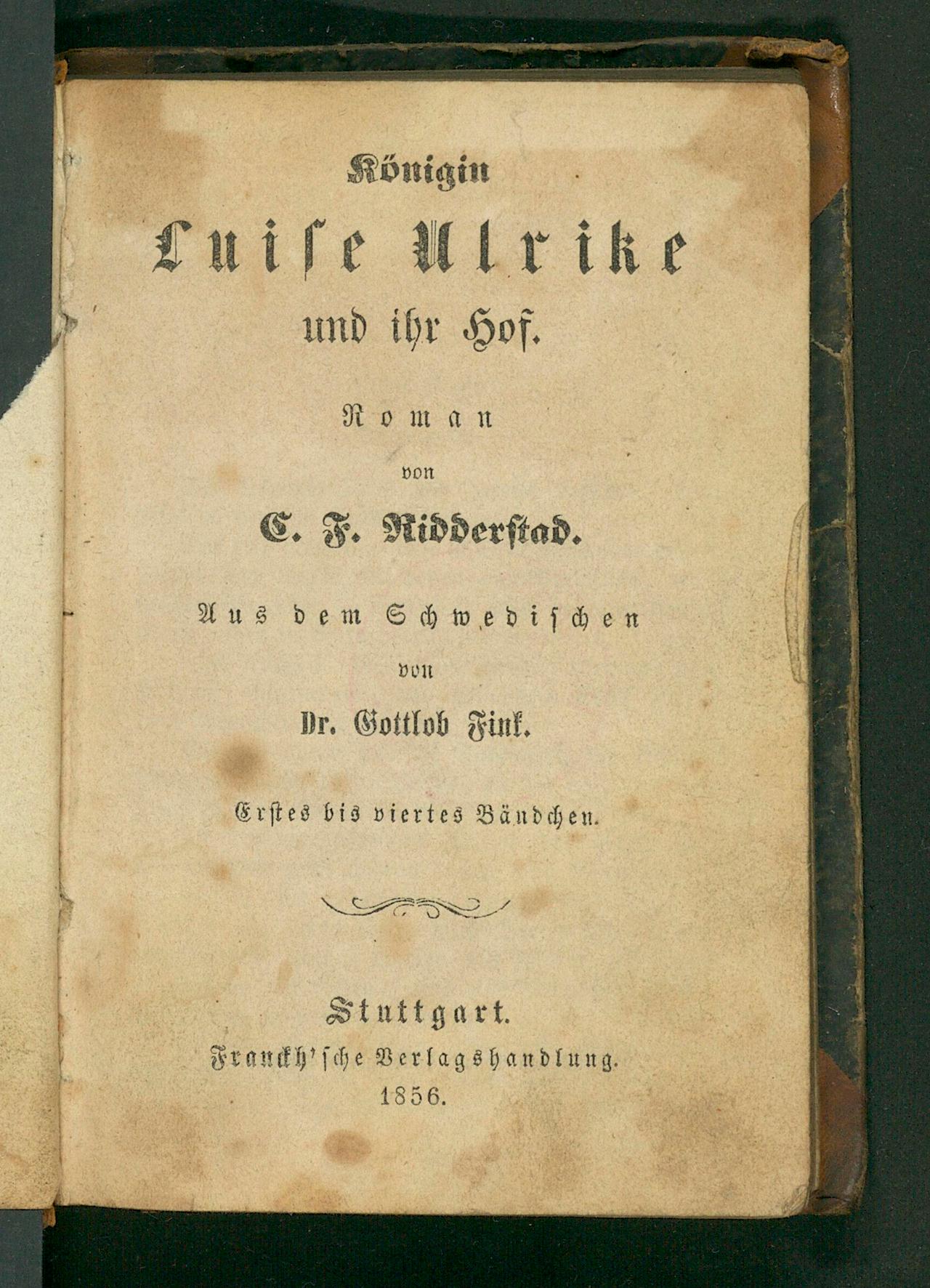 Königin

Luise Ulrike

und ihr Hof.

Roman

von

C. F. Ridderstad.

Aus dem Schwedischen

von

Dr. Gottlob Fink.

Erstes bis viertes Bändchen.

Stuttgart.

Franckh'sche Verlagshandlung.

1856.